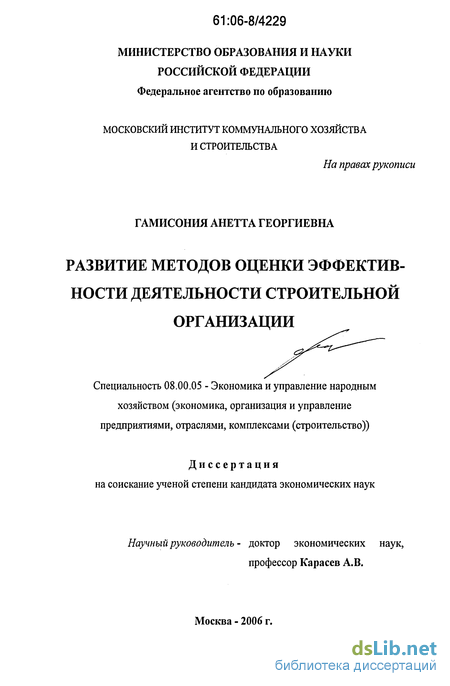 61:06-8/4229

МИНИСТЕРСТВО ОБРАЗОВАНИЯ И НАУКИ РОССИЙСКОЙ ФЕДЕРАЦИИ
Федеральное агентство по образованию

МОСКОВСКИЙ ИНСТИТУТ КОММУНАЛЬНОГО ХОЗЯЙСТВА И СТРОИТЕЛЬСТВА

На правах рукописи

ГАМИСОНИЯ АНЕТТА ГЕОРГИЕВНА

РАЗВИТИЕ МЕТОДОВ ОЦЕНКИ ЭФФЕКТИВНОСТИ ДЕЯТЕЛЬНОСТИ СТРОИТЕЛЬНОЙ ОРГАНИЗАЦИИ

Специальность 08.00.05 - Экономика и управление народным хозяйством (экономика, организация и управление предприятиями, отраслями, комплексами (строительство))

Диссертация
на соискание ученой степени кандидата экономических наук

Научный руководитель - доктор экономических наук, профессор Карасев А.В.

Москва - 2006 г.

dsLib.net
библиотека диссертаций